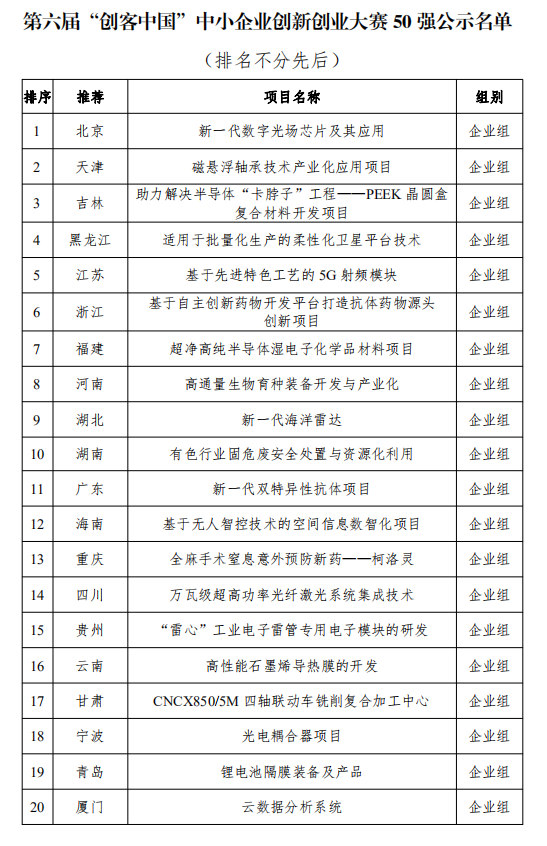 第六届“创客中国”中小企业创新创业大赛 50 强公示名单

（排名不分先后）

| 排序 | 推荐 | 项目名称 | 组别 |
|---|---|---|---|
| 1 | 北京 | 新一代数字光场芯片及其应用 | 企业组 |
| 2 | 天津 | 磁悬浮轴承技术产业化应用项目 | 企业组 |
| 3 | 吉林 | 助力解决半导体“卡脖子”工程——PEEK 晶圆盒复合材料开发项目 | 企业组 |
| 4 | 黑龙江 | 适用于批量化生产的柔性化卫星平台技术 | 企业组 |
| 5 | 江苏 | 基于先进特色工艺的 5G 射频模块 | 企业组 |
| 6 | 浙江 | 基于自主创新药物开发平台打造抗体药物源头创新项目 | 企业组 |
| 7 | 福建 | 超净高纯半导体湿电子化学品材料项目 | 企业组 |
| 8 | 河南 | 高通量生物育种装备开发与产业化 | 企业组 |
| 9 | 湖北 | 新一代海洋雷达 | 企业组 |
| 10 | 湖南 | 有色行业固危废安全处置与资源化利用 | 企业组 |
| 11 | 广东 | 新一代双特异性抗体项目 | 企业组 |
| 12 | 海南 | 基于无人智控技术的空间信息数智化项目 | 企业组 |
| 13 | 重庆 | 全麻手术窒息意外预防新药——柯洛灵 | 企业组 |
| 14 | 四川 | 万瓦级超高功率光纤激光系统集成技术 | 企业组 |
| 15 | 贵州 | “雷心”工业电子雷管专用电子模块的研发 | 企业组 |
| 16 | 云南 | 高性能石墨烯导热膜的开发 | 企业组 |
| 17 | 甘肃 | CNCX850/5M 四轴联动车铣削复合加工中心 | 企业组 |
| 18 | 宁波 | 光电耦合器项目 | 企业组 |
| 19 | 青岛 | 锂电池隔膜装备及产品 | 企业组 |
| 20 | 厦门 | 云数据分析系统 | 企业组 |